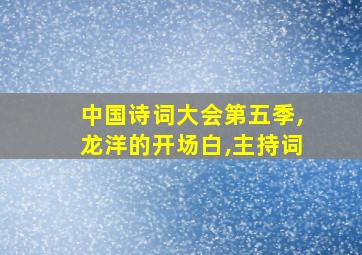 中国诗词大会第五季,龙洋的开场白,主持词